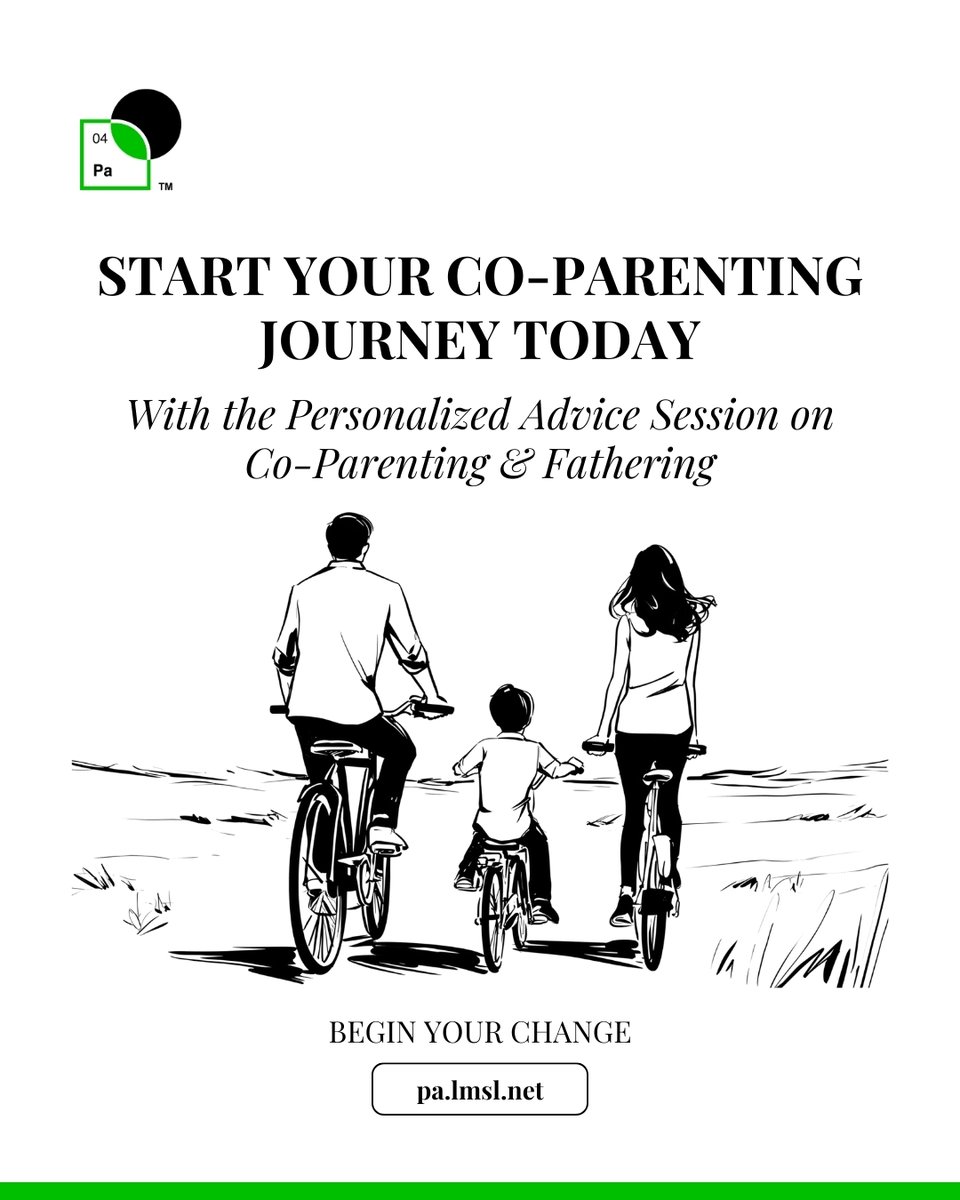 04
Pa
TM

START YOUR CO-PARENTING JOURNEY TODAY

With the Personalized Advice Session on Co-Parenting & Fathering

BEGIN YOUR CHANGE

pa.lmsl.net